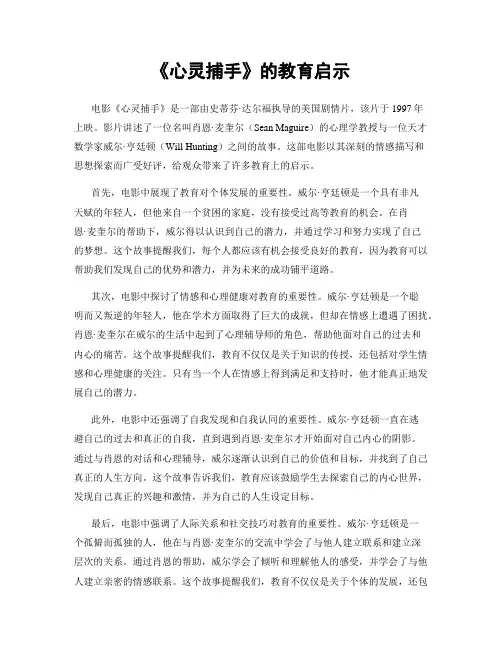 《心灵捕手》的教育启示

电影《心灵捕手》是一部由史蒂芬·达尔福执导的美国剧情片，该片于1997年上映。影片讲述了一位名叫肖恩·麦奎尔（Sean Maguire）的心理学教授与一位天才数学家威尔·亨廷顿（Will Hunting）之间的故事。这部电影以其深刻的情感描写和思想探索而广受好评，给观众带来了许多教育上的启示。

首先，电影中展现了教育对个体发展的重要性。威尔·亨廷顿是一个具有非凡天赋的年轻人，但他来自一个贫困的家庭，没有接受过高等教育的机会。在肖恩·麦奎尔的帮助下，威尔得以认识到自己的潜力，并通过学习和努力实现了自己的梦想。这个故事提醒我们，每个人都应该有机会接受良好的教育，因为教育可以帮助我们发现自己的优势和潜力，并为未来的成功铺平道路。

其次，电影中探讨了情感和心理健康对教育的重要性。威尔·亨廷顿是一个聪明而又叛逆的年轻人，他在学术方面取得了巨大的成就，但却在情感上遭遇了困扰。肖恩·麦奎尔在威尔的生活中起到了心理辅导师的角色，帮助他面对自己的过去和内心的痛苦。这个故事提醒我们，教育不仅仅是关于知识的传授，还包括对学生情感和心理健康的关注。只有当一个人在情感上得到满足和支持时，他才能真正地发展自己的潜力。

此外，电影中还强调了自我发现和自我认同的重要性。威尔·亨廷顿一直在逃避自己的过去和真正的自我，直到遇到肖恩·麦奎尔才开始面对自己内心的阴影。通过与肖恩的对话和心理辅导，威尔逐渐认识到自己的价值和目标，并找到了自己真正的人生方向。这个故事告诉我们，教育应该鼓励学生去探索自己的内心世界，发现自己真正的兴趣和激情，并为自己的人生设定目标。

最后，电影中强调了人际关系和社交技巧对教育的重要性。威尔·亨廷顿是一个孤僻而孤独的人，他在与肖恩·麦奎尔的交流中学会了与他人建立联系和建立深层次的关系。通过肖恩的帮助，威尔学会了倾听和理解他人的感受，并学会了与他人建立亲密的情感联系。这个故事提醒我们，教育不仅仅是关于个体的发展，还包